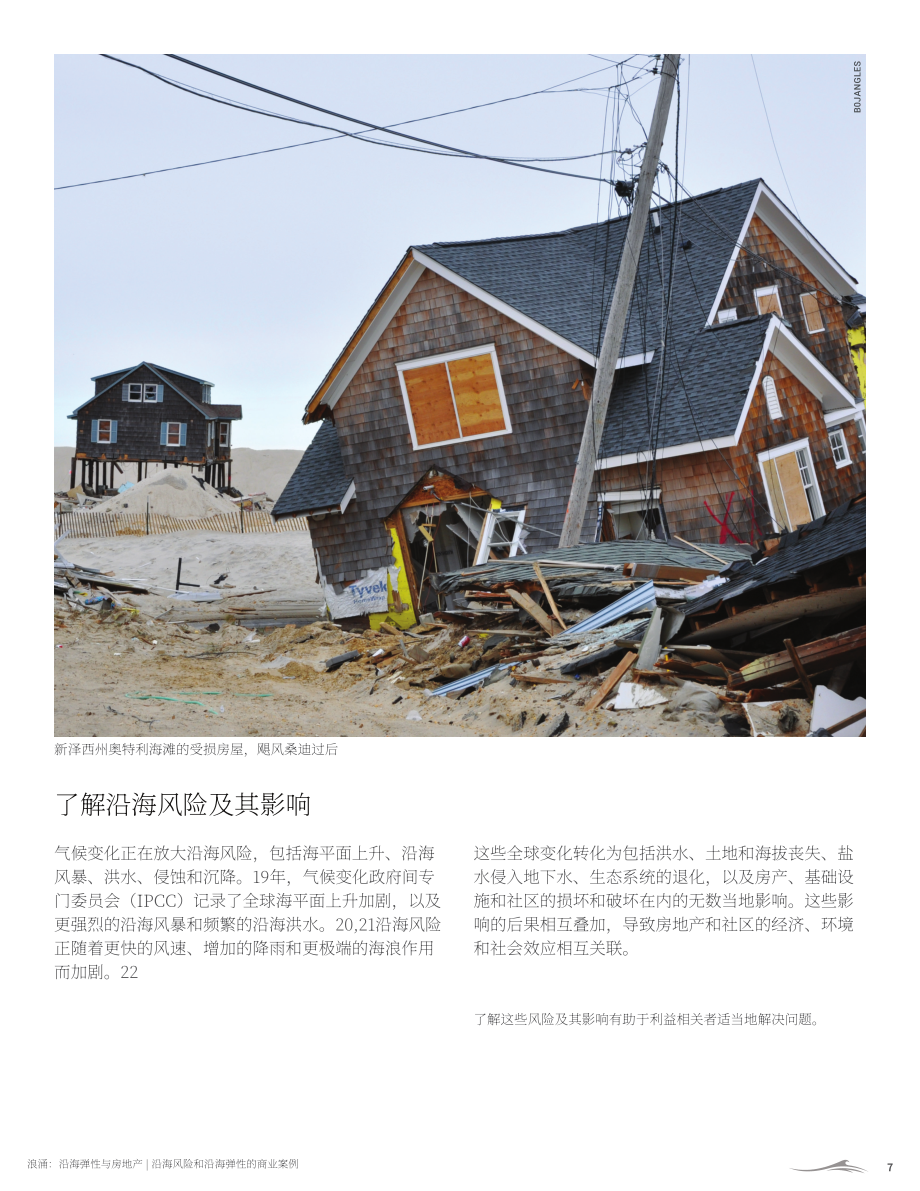 BOJANGLES

Tyvek

新泽西州奥特利海滩的受损房屋，飓风桑迪过后

了解沿海风险及其影响

气候变化正在放大沿海风险，包括海平面上升、沿海风暴、洪水、侵蚀和沉降。19年，气候变化政府间专门委员会（IPCC）记录了全球海平面上升加剧，以及更强烈的沿海风暴和频繁的沿海洪水。20,21沿海风险正随着更快的风速、增加的降雨和更极端的海浪作用而加剧。22

这些全球变化转化为包括洪水、土地和海拔丧失、盐水侵入地下水、生态系统的退化，以及房产、基础设施和社区的损坏和破坏在内的无数当地影响。这些影响的后果相互叠加，导致房地产和社区的经济、环境和社会效应相互关联。

了解这些风险及其影响有助于利益相关者适当地解决问题。

浪涌：沿海弹性与房地产 | 沿海风险和沿海弹性的商业案例

7